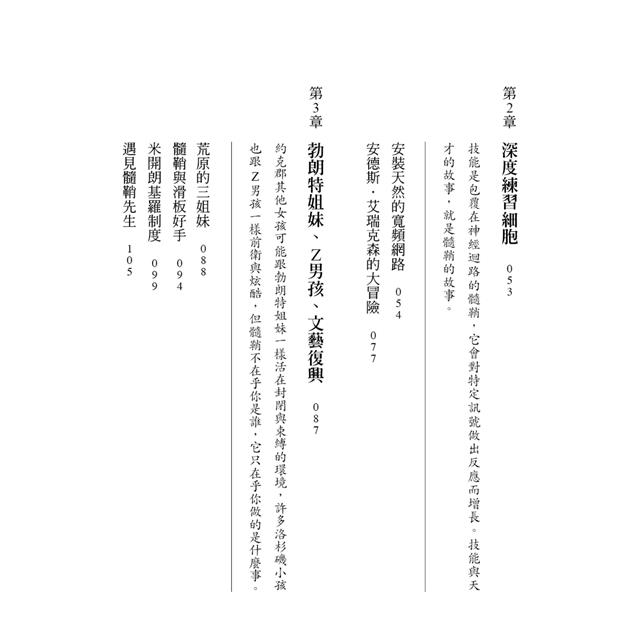 第2章

深度練習細胞　053

技能是包覆在神經迴路的髓鞘，它會對特定訊號做出反應而增長。技能與天才的故事，就是髓鞘的故事。

安裝天然的寬頻網路　054
安德斯．艾瑞克森的大冒險　077

第3章

勃朗特姐妹、Z男孩、文藝復興　087

約克郡其他女孩可能跟勃朗特姐妹一樣活在封閉與束縛的環境，許多洛杉磯小孩也跟Z男孩一樣前衛與炫酷，但髓鞘不在乎你是誰，它只在乎你做的是什麼事。

荒原的三姐妹　088
髓鞘與滑板好手　094
米開朗基羅制度　099
遇見髓鞘先生　105